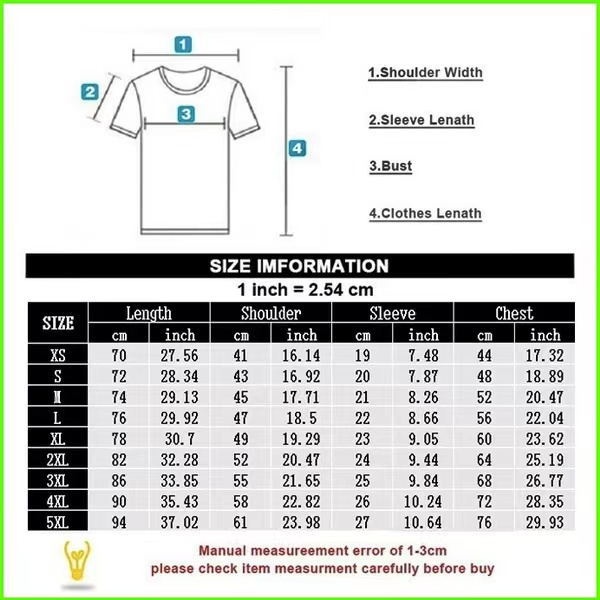 1
2
3
4

1.Shoulder Width

2.Sleeve Lenath

3.Bust

4.Clothes Lenath

SIZE IMFORMATION

1 inch = 2.54 cm

| SIZE | Length cm | Length inch | Shoulder cm | Shoulder inch | Sleeve cm | Sleeve inch | Chest cm | Chest inch |
|---|---|---|---|---|---|---|---|---|
| XS | 70 | 27.56 | 41 | 16.14 | 19 | 7.48 | 44 | 17.32 |
| S | 72 | 28.34 | 43 | 16.92 | 20 | 7.87 | 48 | 18.89 |
| M | 74 | 29.13 | 45 | 17.71 | 21 | 8.26 | 52 | 20.47 |
| L | 76 | 29.92 | 47 | 18.5 | 22 | 8.66 | 56 | 22.04 |
| XL | 78 | 30.7 | 49 | 19.29 | 23 | 9.05 | 60 | 23.62 |
| 2XL | 82 | 32.28 | 52 | 20.47 | 24 | 9.44 | 64 | 25.19 |
| 3XL | 86 | 33.85 | 55 | 21.65 | 25 | 9.84 | 68 | 26.77 |
| 4XL | 90 | 35.43 | 58 | 22.82 | 26 | 10.24 | 72 | 28.35 |
| 5XL | 94 | 37.02 | 61 | 23.98 | 27 | 10.64 | 76 | 29.93 |

Manual measureement error of 1-3cm
please check item measurment carefully before buy